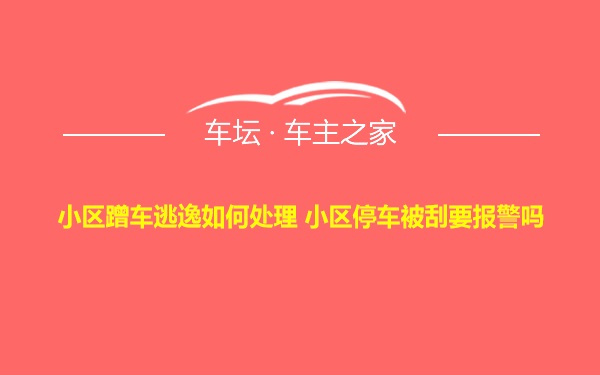 车坛 · 车主之家

小区蹭车逃逸如何处理 小区停车被刮要报警吗